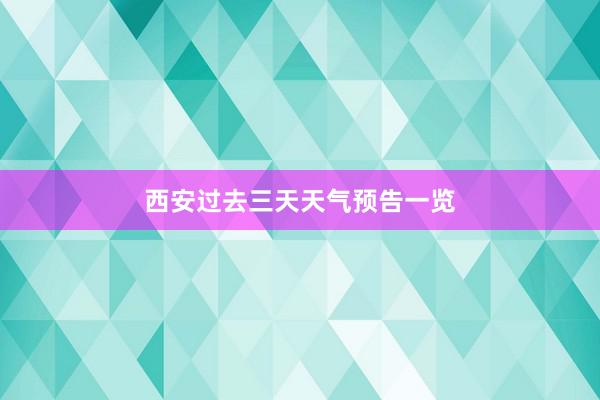 西安过去三天天气预告一览